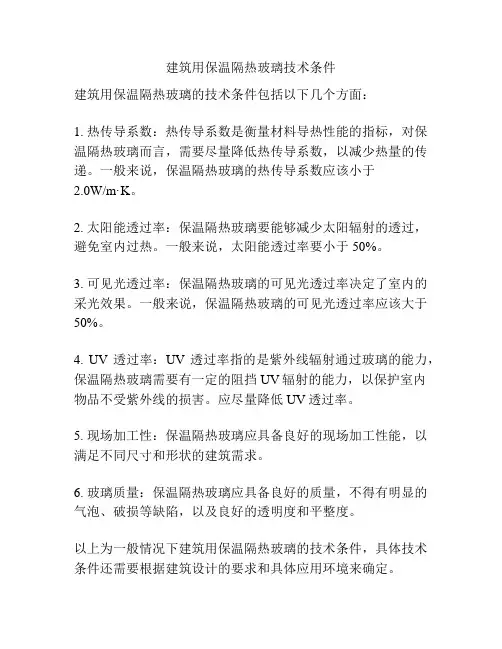 建筑用保温隔热玻璃技术条件

建筑用保温隔热玻璃的技术条件包括以下几个方面：

1. 热传导系数：热传导系数是衡量材料导热性能的指标，对保温隔热玻璃而言，需要尽量降低热传导系数，以减少热量的传递。一般来说，保温隔热玻璃的热传导系数应该小于2.0W/m·K。

2. 太阳能透过率：保温隔热玻璃要能够减少太阳辐射的透过，避免室内过热。一般来说，太阳能透过率要小于 50%。

3. 可见光透过率：保温隔热玻璃的可见光透过率决定了室内的采光效果。一般来说，保温隔热玻璃的可见光透过率应该大于50%。

4. UV 透过率：UV 透过率指的是紫外线辐射通过玻璃的能力，保温隔热玻璃需要有一定的阻挡 UV 辐射的能力，以保护室内物品不受紫外线的损害。应尽量降低 UV 透过率。

5. 现场加工性：保温隔热玻璃应具备良好的现场加工性能，以满足不同尺寸和形状的建筑需求。

6. 玻璃质量：保温隔热玻璃应具备良好的质量，不得有明显的气泡、破损等缺陷，以及良好的透明度和平整度。

以上为一般情况下建筑用保温隔热玻璃的技术条件，具体技术条件还需要根据建筑设计的要求和具体应用环境来确定。